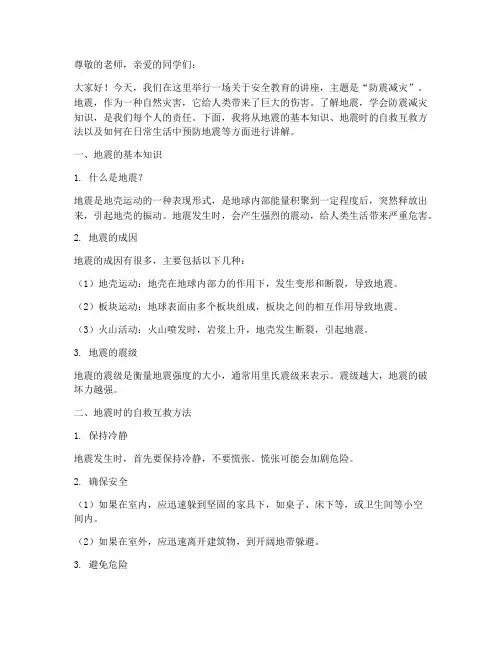 尊敬的老师，亲爱的同学们：

大家好！今天，我们在这里举行一场关于安全教育的讲座，主题是“防震减灾”。地震，作为一种自然灾害，它给人类带来了巨大的伤害。了解地震，学会防震减灾知识，是我们每个人的责任。下面，我将从地震的基本知识、地震时的自救互救方法以及如何在日常生活中预防地震等方面进行讲解。

一、地震的基本知识

1. 什么是地震？

地震是地壳运动的一种表现形式，是地球内部能量积聚到一定程度后，突然释放出来，引起地壳的振动。地震发生时，会产生强烈的震动，给人类生活带来严重危害。

2. 地震的成因

地震的成因有很多，主要包括以下几种：

（1）地壳运动：地壳在地球内部力的作用下，发生变形和断裂，导致地震。

（2）板块运动：地球表面由多个板块组成，板块之间的相互作用导致地震。

（3）火山活动：火山喷发时，岩浆上升，地壳发生断裂，引起地震。

3. 地震的震级

地震的震级是衡量地震强度的大小，通常用里氏震级来表示。震级越大，地震的破坏力越强。

二、地震时的自救互救方法

1. 保持冷静

地震发生时，首先要保持冷静，不要慌张。慌张可能会加剧危险。

2. 确保安全

（1）如果在室内，应迅速躲到坚固的家具下，如桌子、床下等，或卫生间等小空间内。

（2）如果在室外，应迅速离开建筑物，到开阔地带躲避。

3. 避免危险